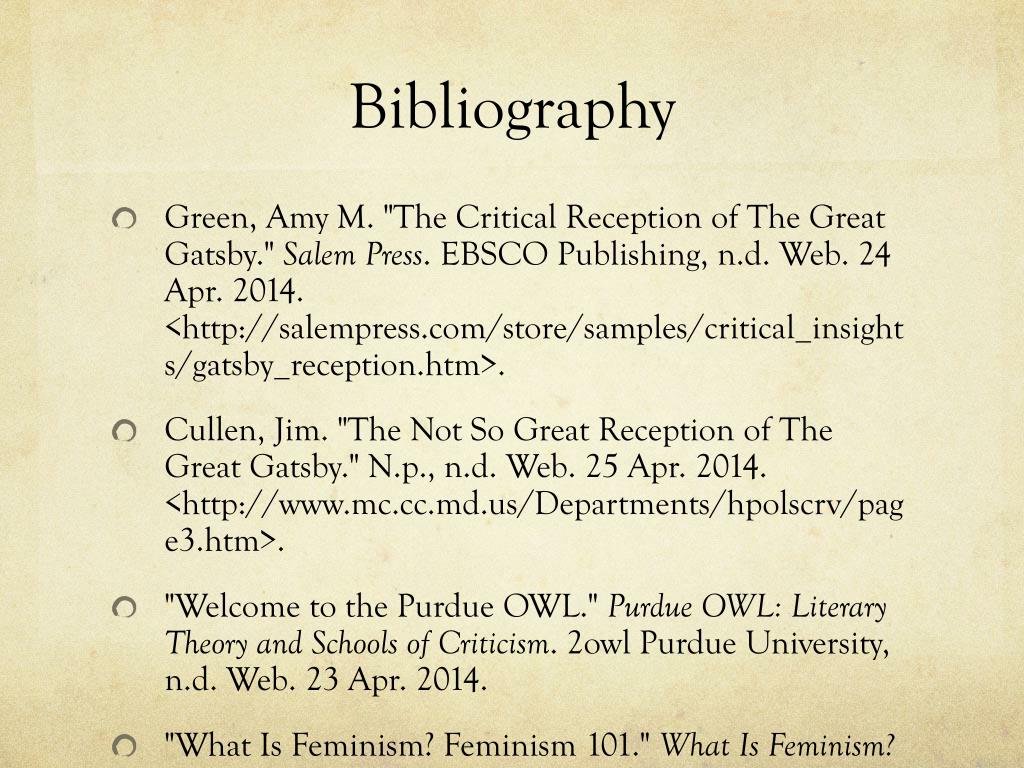 Bibliography

Green, Amy M. "The Critical Reception of The Great Gatsby." Salem Press. EBSCO Publishing, n.d. Web. 24 Apr. 2014. <http://salempress.com/store/samples/critical_insights/gatsby_reception.htm>.

Cullen, Jim. "The Not So Great Reception of The Great Gatsby." N.p., n.d. Web. 25 Apr. 2014. <http://www.mc.cc.md.us/Departments/hpolscrv/page3.htm>.

"Welcome to the Purdue OWL." Purdue OWL: Literary Theory and Schools of Criticism. 2owl Purdue University, n.d. Web. 23 Apr. 2014.

"What Is Feminism? Feminism 101." What Is Feminism?